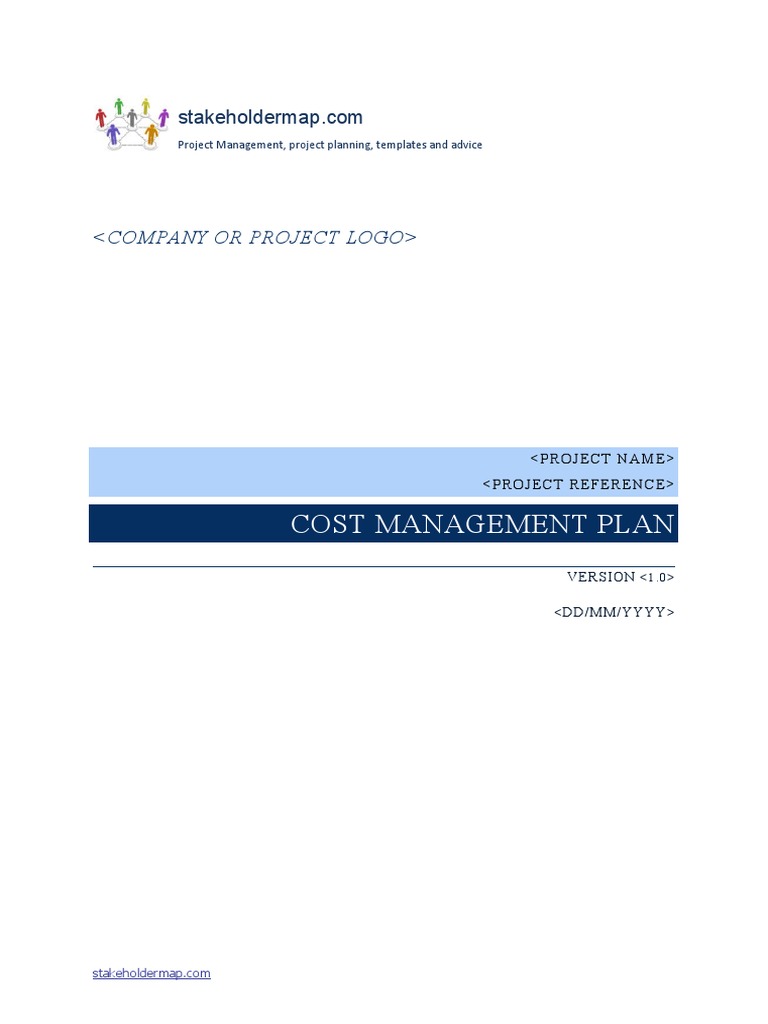 stakeholdermap.com
Project Management, project planning, templates and advice

<COMPANY OR PROJECT LOGO>

<PROJECT NAME>
<PROJECT REFERENCE>

COST MANAGEMENT PLAN

VERSION <1.0>

<DD/MM/YYYY>

stakeholdermap.com